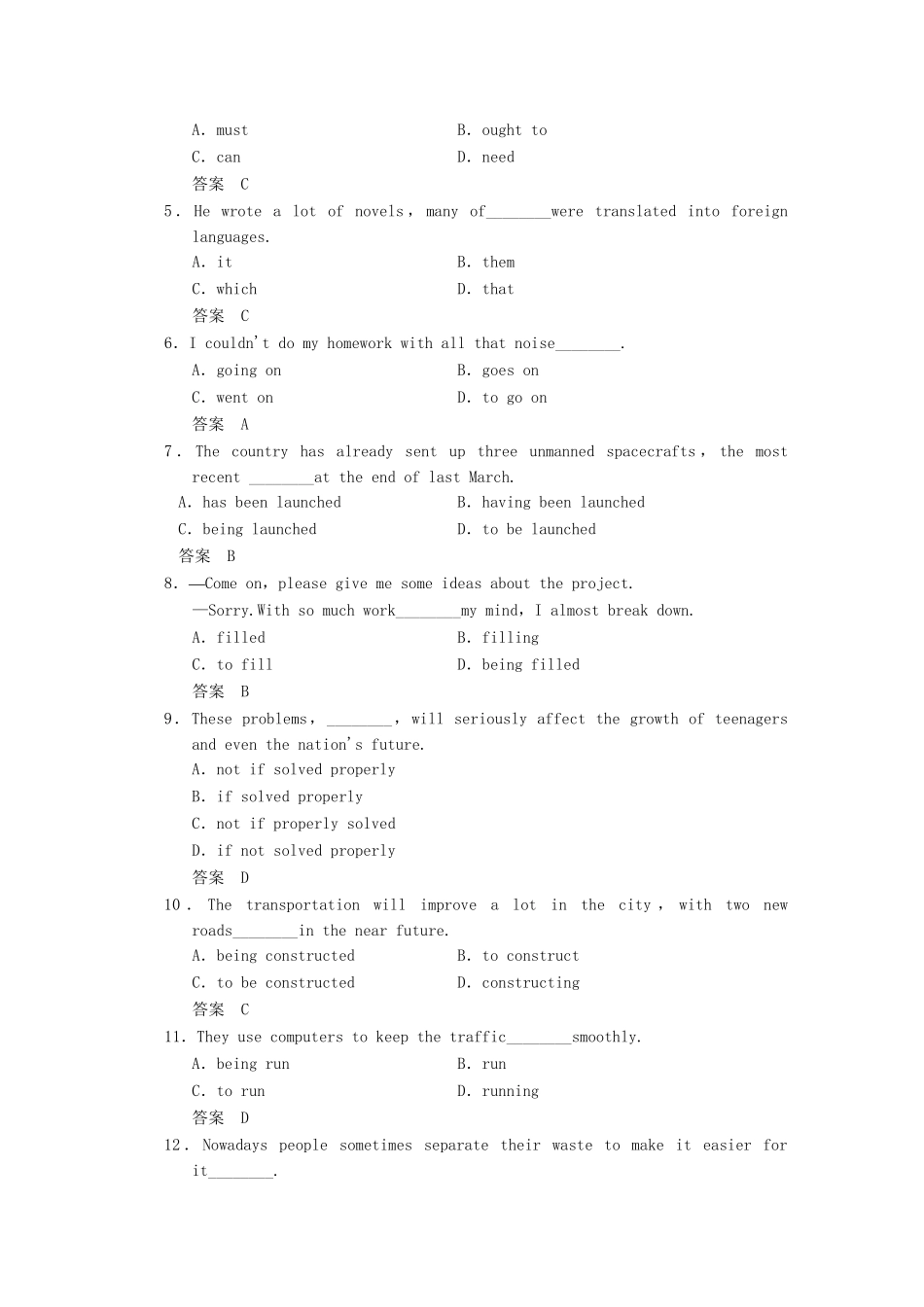 A. must B. ought to
C. can D. need
答案 C
5. He wrote a lot of novels, many of________were translated into foreign languages.
A. it B. them
C. which D. that
答案 C
6. I couldn't do my homework with all that noise________.
A. going on B. goes on
C. went on D. to go on
答案 A
7. The country has already sent up three unmanned spacecrafts, the most recent ________at the end of last March.
A. has been launched B. having been launched
C. being launched D. to be launched
答案 B
8. —Come on, please give me some ideas about the project.
—Sorry.With so much work________my mind, I almost break down.
A. filled B. filling
C. to fill D. being filled
答案 B
9. These problems, ________, will seriously affect the growth of teenagers and even the nation's future.
A. not if solved properly
B. if solved properly
C. not if properly solved
D. if not solved properly
答案 D
10. The transportation will improve a lot in the city, with two new roads________in the near future.
A. being constructed B. to construct
C. to be constructed D. constructing
答案 C
11. They use computers to keep the traffic________smoothly.
A. being run B. run
C. to run D. running
答案 D
12. Nowadays people sometimes separate their waste to make it easier for it________.